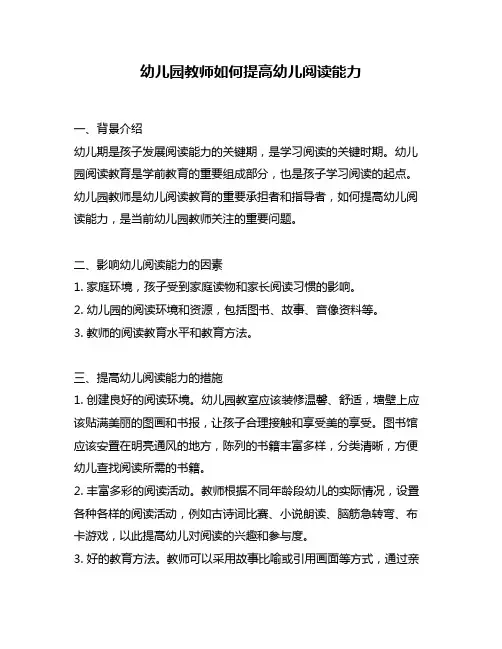 幼儿园教师如何提高幼儿阅读能力

一、背景介绍
幼儿期是孩子发展阅读能力的关键期，是学习阅读的关键时期。幼儿园阅读教育是学前教育的重要组成部分，也是孩子学习阅读的起点。幼儿园教师是幼儿阅读教育的重要承担者和指导者，如何提高幼儿阅读能力，是当前幼儿园教师关注的重要问题。

二、影响幼儿阅读能力的因素
1. 家庭环境，孩子受到家庭读物和家长阅读习惯的影响。
2. 幼儿园的阅读环境和资源，包括图书、故事、音像资料等。
3. 教师的阅读教育水平和教育方法。

三、提高幼儿阅读能力的措施
1. 创建良好的阅读环境。幼儿园教室应该装修温馨、舒适，墙壁上应该贴满美丽的图画和书报，让孩子合理接触和享受美的享受。图书馆应该安置在明亮通风的地方，陈列的书籍丰富多样，分类清晰，方便幼儿查找阅读所需的书籍。
2. 丰富多彩的阅读活动。教师根据不同年龄段幼儿的实际情况，设置各种各样的阅读活动，例如古诗词比赛、小说朗读、脑筋急转弯、布卡游戏，以此提高幼儿对阅读的兴趣和参与度。
3. 好的教育方法。教师可以采用故事比喻或引用画面等方式，通过亲